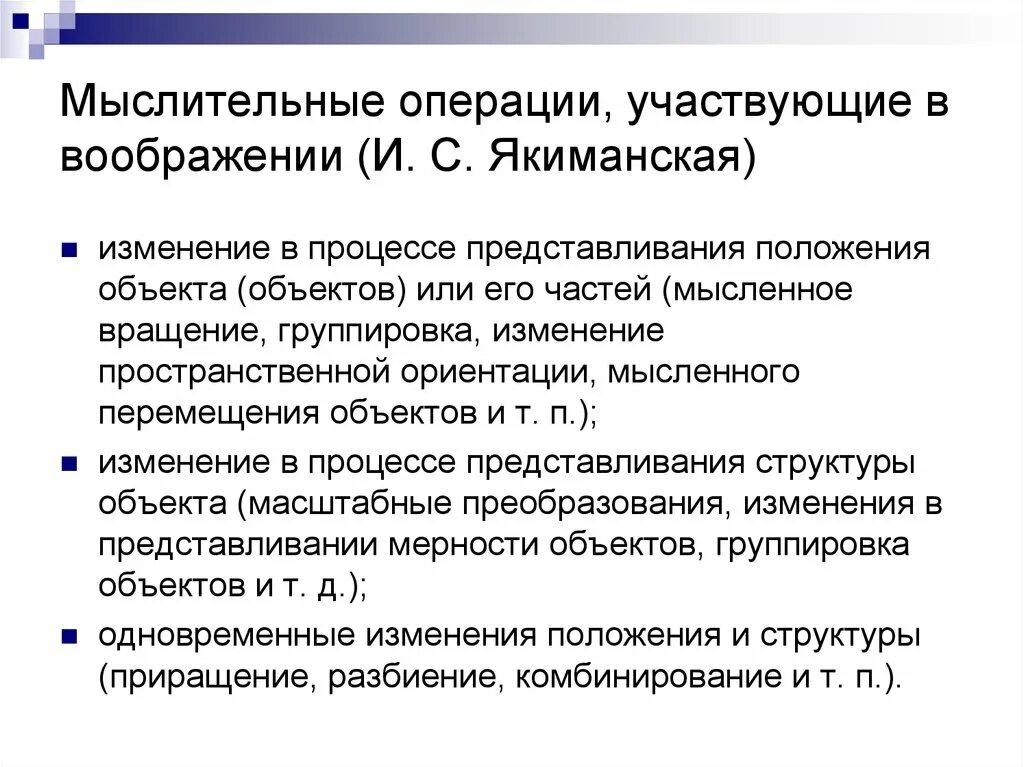 Мыслительные операции, участвующие в воображении (И. С. Якиманская)

- изменение в процессе представливания положения объекта (объектов) или его частей (мысленное вращение, группировка, изменение пространственной ориентации, мысленного перемещения объектов и т. п.);
- изменение в процессе представливания структуры объекта (масштабные преобразования, изменения в представливании мерности объектов, группировка объектов и т. д.);
- одновременные изменения положения и структуры (приращение, разбиение, комбинирование и т. п.).